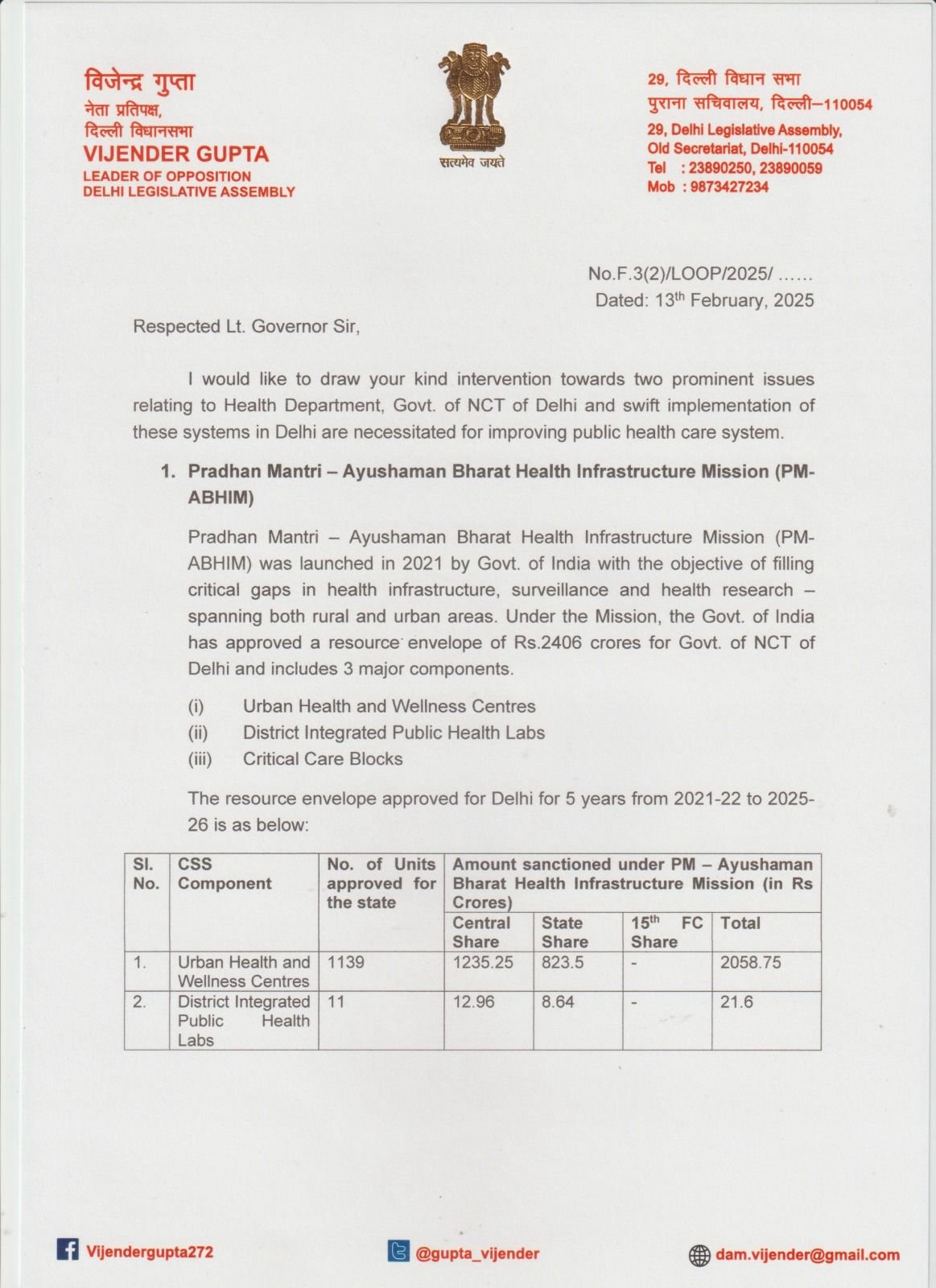 विजेन्द्र गुप्ता
नेता प्रतिपक्ष,
दिल्ली विधानसभा
VIJENDER GUPTA
LEADER OF OPPOSITION
DELHI LEGISLATIVE ASSEMBLY

सत्यमेव जयते

29, दिल्ली विधान सभा
पुराना सचिवालय, दिल्ली–110054
29, Delhi Legislative Assembly,
Old Secretariat, Delhi-110054
Tel : 23890250, 23890059
Mob : 9873427234

No.F.3(2)/LOOP/2025/ ……
Dated: 13$^{th}$ February, 2025

Respected Lt. Governor Sir,

I would like to draw your kind intervention towards two prominent issues relating to Health Department, Govt. of NCT of Delhi and swift implementation of these systems in Delhi are necessitated for improving public health care system.

1. Pradhan Mantri – Ayushaman Bharat Health Infrastructure Mission (PM-ABHIM)

Pradhan Mantri – Ayushaman Bharat Health Infrastructure Mission (PM-ABHIM) was launched in 2021 by Govt. of India with the objective of filling critical gaps in health infrastructure, surveillance and health research – spanning both rural and urban areas. Under the Mission, the Govt. of India has approved a resource envelope of Rs.2406 crores for Govt. of NCT of Delhi and includes 3 major components.

(i) Urban Health and Wellness Centres
(ii) District Integrated Public Health Labs
(iii) Critical Care Blocks

The resource envelope approved for Delhi for 5 years from 2021-22 to 2025-26 is as below:

| Sl. No. | CSS Component | No. of Units approved for the state | Amount sanctioned under PM – Ayushaman Bharat Health Infrastructure Mission (in Rs Crores) | | | |
|---|---|---|---|---|---|---|
| | | | Central Share | State Share | 15$^{th}$ FC Share | Total |
| 1. | Urban Health and Wellness Centres | 1139 | 1235.25 | 823.5 | - | 2058.75 |
| 2. | District Integrated Public Health Labs | 11 | 12.96 | 8.64 | - | 21.6 |

Vijendergupta272
@gupta_vijender
dam.vijender@gmail.com